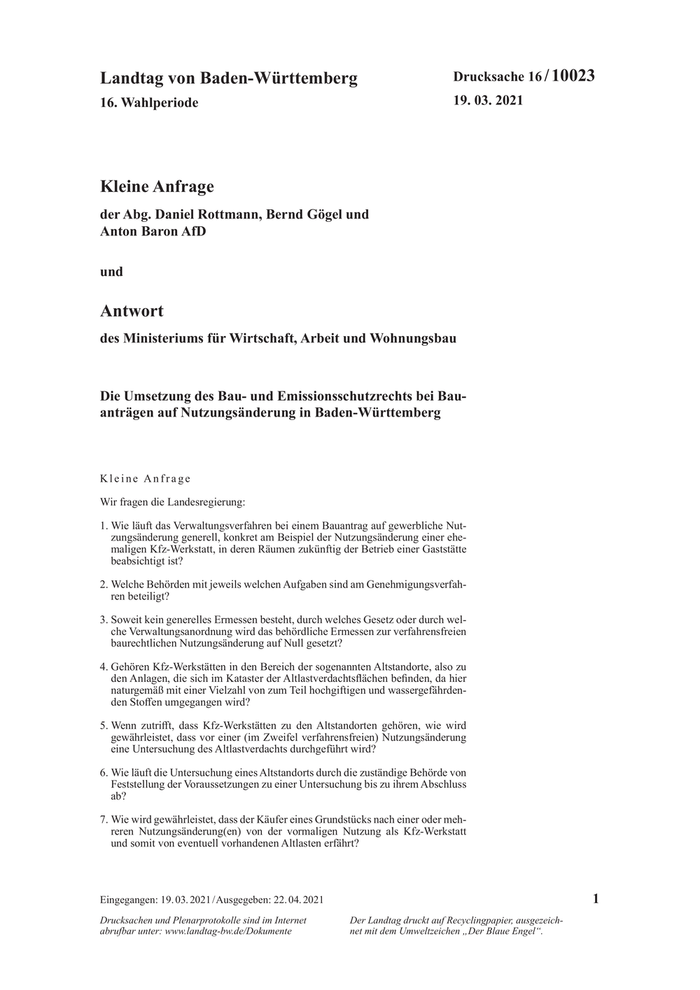 Landtag von Baden-Württemberg
16. Wahlperiode

Drucksache 16 / 10023
19. 03. 2021

Kleine Anfrage

der Abg. Daniel Rottmann, Bernd Gögel und Anton Baron AfD

und

Antwort

des Ministeriums für Wirtschaft, Arbeit und Wohnungsbau

Die Umsetzung des Bau- und Emissionsschutzrechts bei Bauanträgen auf Nutzungsänderung in Baden-Württemberg

Kleine Anfrage

Wir fragen die Landesregierung:

1. Wie läuft das Verwaltungsverfahren bei einem Bauantrag auf gewerbliche Nutzungsänderung generell, konkret am Beispiel der Nutzungsänderung einer ehemaligen Kfz-Werkstatt, in deren Räumen zukünftig der Betrieb einer Gaststätte beabsichtigt ist?

2. Welche Behörden mit jeweils welchen Aufgaben sind am Genehmigungsverfahren beteiligt?

3. Soweit kein generelles Ermessen besteht, durch welches Gesetz oder durch welche Verwaltungsanordnung wird das behördliche Ermessen zur verfahrensfreien baurechtlichen Nutzungsänderung auf Null gesetzt?

4. Gehören Kfz-Werkstätten in den Bereich der sogenannten Altstandorte, also zu den Anlagen, die sich im Kataster der Altlastverdachtsflächen befinden, da hier naturgemäß mit einer Vielzahl von zum Teil hochgiftigen und wassergefährdenden Stoffen umgegangen wird?

5. Wenn zutrifft, dass Kfz-Werkstätten zu den Altstandorten gehören, wie wird gewährleistet, dass vor einer (im Zweifel verfahrensfreien) Nutzungsänderung eine Untersuchung des Altlastverdachts durchgeführt wird?

6. Wie läuft die Untersuchung eines Altstandorts durch die zuständige Behörde von Feststellung der Voraussetzungen zu einer Untersuchung bis zu ihrem Abschluss ab?

7. Wie wird gewährleistet, dass der Käufer eines Grundstücks nach einer oder mehreren Nutzungsänderung(en) von der vormaligen Nutzung als Kfz-Werkstatt und somit von eventuell vorhandenen Altlasten erfährt?

Eingegangen: 19. 03. 2021 / Ausgegeben: 22. 04. 2021

1

Drucksachen und Plenarprotokolle sind im Internet abrufbar unter: www.landtag-bw.de/Dokumente

Der Landtag druckt auf Recyclingpapier, ausgezeichnet mit dem Umweltzeichen „Der Blaue Engel“.